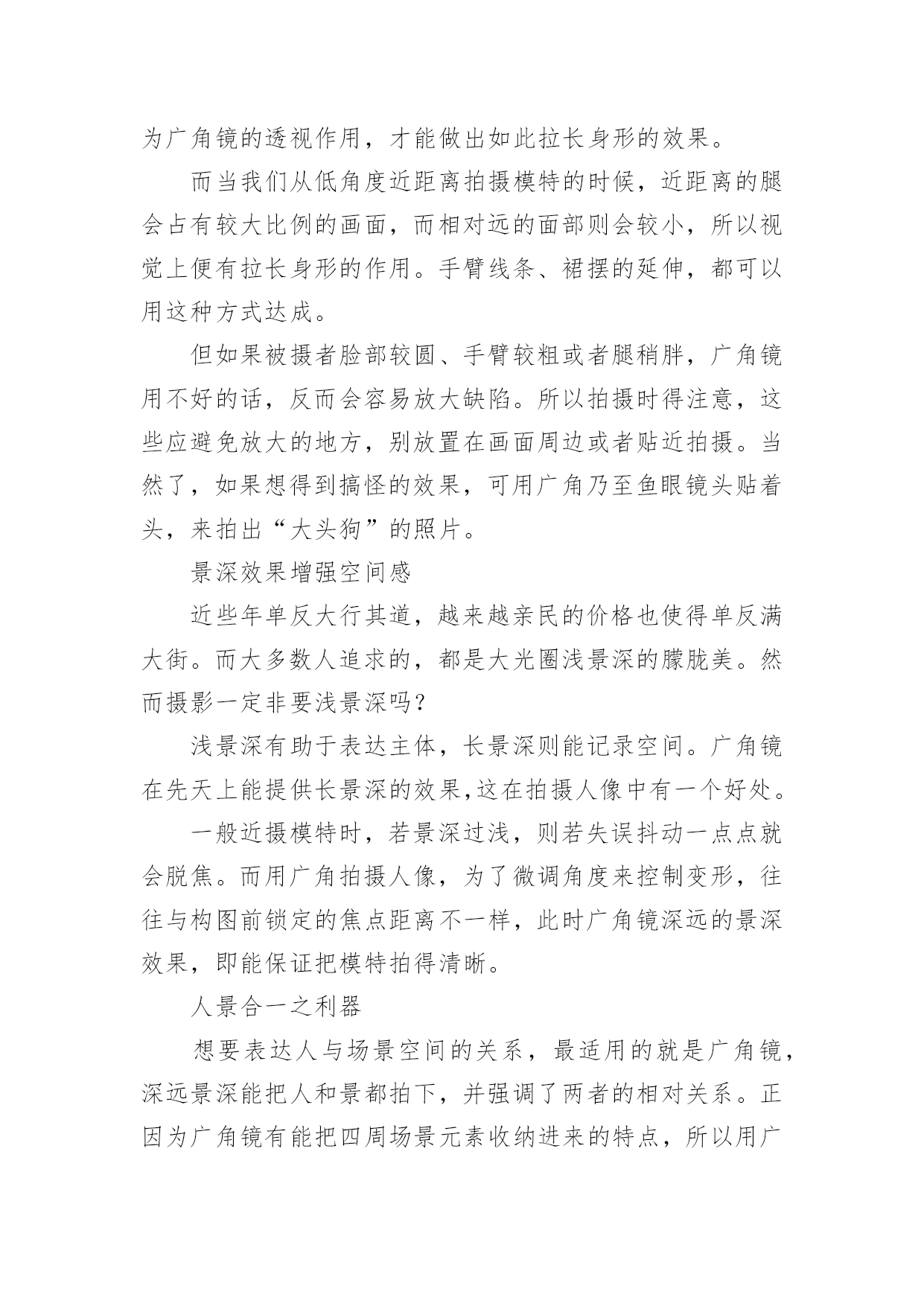 为广角镜的透视作用，才能做出如此拉长身形的效果。

而当我们从低角度近距离拍摄模特的时候，近距离的腿会占有较大比例的画面，而相对远的面部则会较小，所以视觉上便有拉长身形的作用。手臂线条、裙摆的延伸，都可以用这种方式达成。

但如果被摄者脸部较圆、手臂较粗或者腿稍胖，广角镜用不好的话，反而会容易放大缺陷。所以拍摄时得注意，这些应避免放大的地方，别放置在画面周边或者贴近拍摄。当然了，如果想得到搞怪的效果，可用广角乃至鱼眼镜头贴着头，来拍出“大头狗”的照片。

景深效果增强空间感

近些年单反大行其道，越来越亲民的价格也使得单反满大街。而大多数人追求的，都是大光圈浅景深的朦胧美。然而摄影一定非要浅景深吗？

浅景深有助于表达主体，长景深则能记录空间。广角镜在先天上能提供长景深的效果,这在拍摄人像中有一个好处。

一般近摄模特时，若景深过浅，则若失误抖动一点点就会脱焦。而用广角拍摄人像，为了微调角度来控制变形，往往与构图前锁定的焦点距离不一样，此时广角镜深远的景深效果，即能保证把模特拍得清晰。

人景合一之利器

想要表达人与场景空间的关系，最适用的就是广角镜，深远景深能把人和景都拍下，并强调了两者的相对关系。正因为广角镜有能把四周场景元素收纳进来的特点，所以用广